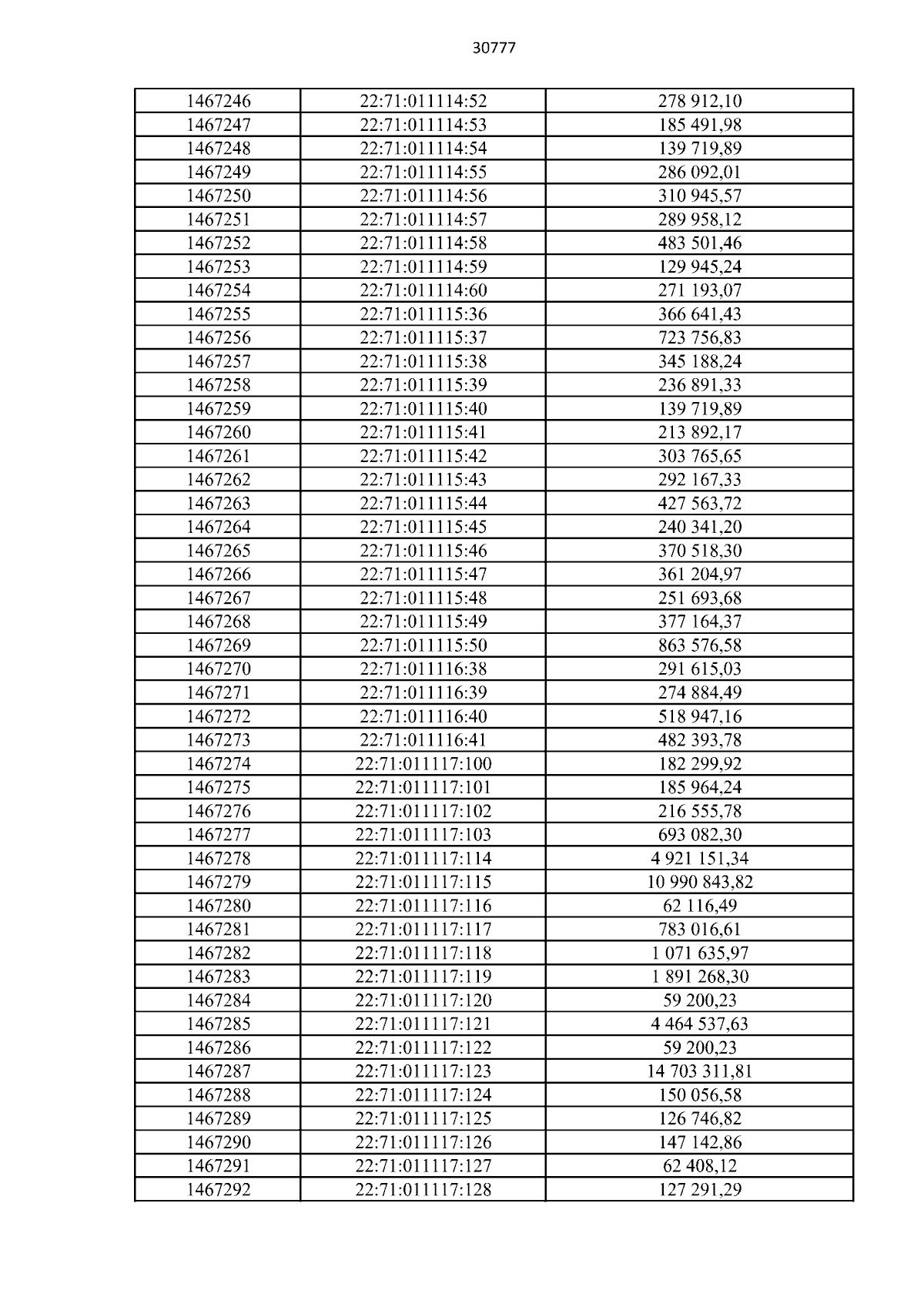 30777

| 1467246 | 22:71:011114:52 | 278 912,10 |
|---|---|---|
| 1467247 | 22:71:011114:53 | 185 491,98 |
| 1467248 | 22:71:011114:54 | 139 719,89 |
| 1467249 | 22:71:011114:55 | 286 092,01 |
| 1467250 | 22:71:011114:56 | 310 945,57 |
| 1467251 | 22:71:011114:57 | 289 958,12 |
| 1467252 | 22:71:011114:58 | 483 501,46 |
| 1467253 | 22:71:011114:59 | 129 945,24 |
| 1467254 | 22:71:011114:60 | 271 193,07 |
| 1467255 | 22:71:011115:36 | 366 641,43 |
| 1467256 | 22:71:011115:37 | 723 756,83 |
| 1467257 | 22:71:011115:38 | 345 188,24 |
| 1467258 | 22:71:011115:39 | 236 891,33 |
| 1467259 | 22:71:011115:40 | 139 719,89 |
| 1467260 | 22:71:011115:41 | 213 892,17 |
| 1467261 | 22:71:011115:42 | 303 765,65 |
| 1467262 | 22:71:011115:43 | 292 167,33 |
| 1467263 | 22:71:011115:44 | 427 563,72 |
| 1467264 | 22:71:011115:45 | 240 341,20 |
| 1467265 | 22:71:011115:46 | 370 518,30 |
| 1467266 | 22:71:011115:47 | 361 204,97 |
| 1467267 | 22:71:011115:48 | 251 693,68 |
| 1467268 | 22:71:011115:49 | 377 164,37 |
| 1467269 | 22:71:011115:50 | 863 576,58 |
| 1467270 | 22:71:011116:38 | 291 615,03 |
| 1467271 | 22:71:011116:39 | 274 884,49 |
| 1467272 | 22:71:011116:40 | 518 947,16 |
| 1467273 | 22:71:011116:41 | 482 393,78 |
| 1467274 | 22:71:011117:100 | 182 299,92 |
| 1467275 | 22:71:011117:101 | 185 964,24 |
| 1467276 | 22:71:011117:102 | 216 555,78 |
| 1467277 | 22:71:011117:103 | 693 082,30 |
| 1467278 | 22:71:011117:114 | 4 921 151,34 |
| 1467279 | 22:71:011117:115 | 10 990 843,82 |
| 1467280 | 22:71:011117:116 | 62 116,49 |
| 1467281 | 22:71:011117:117 | 783 016,61 |
| 1467282 | 22:71:011117:118 | 1 071 635,97 |
| 1467283 | 22:71:011117:119 | 1 891 268,30 |
| 1467284 | 22:71:011117:120 | 59 200,23 |
| 1467285 | 22:71:011117:121 | 4 464 537,63 |
| 1467286 | 22:71:011117:122 | 59 200,23 |
| 1467287 | 22:71:011117:123 | 14 703 311,81 |
| 1467288 | 22:71:011117:124 | 150 056,58 |
| 1467289 | 22:71:011117:125 | 126 746,82 |
| 1467290 | 22:71:011117:126 | 147 142,86 |
| 1467291 | 22:71:011117:127 | 62 408,12 |
| 1467292 | 22:71:011117:128 | 127 291,29 |